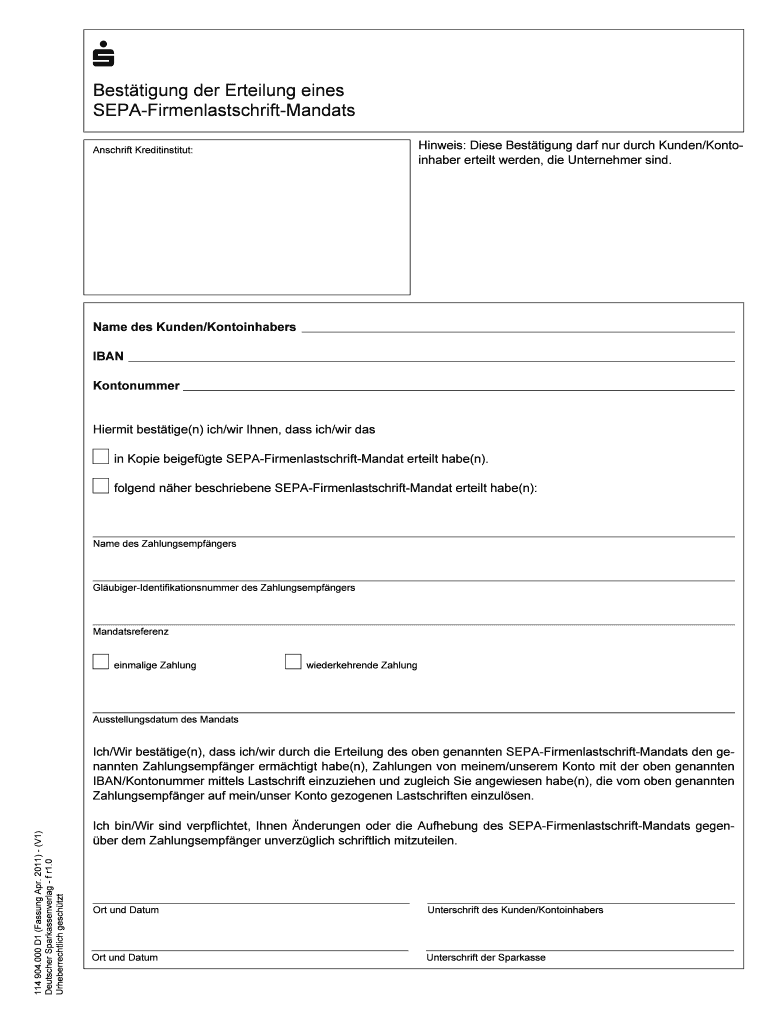 Bestätigung der Erteilung eines SEPA-Firmenlastschrift-Mandats

Anschrift Kreditinstitut:

Hinweis: Diese Bestätigung darf nur durch Kunden/Kontoinhaber erteilt werden, die Unternehmer sind.

Name des Kunden/Kontoinhabers

IBAN

Kontonummer

Hiermit bestätige(n) ich/wir Ihnen, dass ich/wir das

in Kopie beigefügte SEPA-Firmenlastschrift-Mandat erteilt habe(n).

folgend näher beschriebene SEPA-Firmenlastschrift-Mandat erteilt habe(n):

Name des Zahlungsempfängers

Gläubiger-Identifikationsnummer des Zahlungsempfängers

Mandatsreferenz

einmalige Zahlung

wiederkehrende Zahlung

Ausstellungsdatum des Mandats

Ich/Wir bestätige(n), dass ich/wir durch die Erteilung des oben genannten SEPA-Firmenlastschrift-Mandats den genannten Zahlungsempfänger ermächtigt habe(n), Zahlungen von meinem/unserem Konto mit der oben genannten IBAN/Kontonummer mittels Lastschrift einzuziehen und zugleich Sie angewiesen habe(n), die vom oben genannten Zahlungsempfänger auf mein/unser Konto gezogenen Lastschriften einzulösen.

Ich bin/Wir sind verpflichtet, Ihnen Änderungen oder die Aufhebung des SEPA-Firmenlastschrift-Mandats gegenüber dem Zahlungsempfänger unverzüglich schriftlich mitzuteilen.

Ort und Datum

Unterschrift des Kunden/Kontoinhabers

Ort und Datum

Unterschrift der Sparkasse

114 904.000 D1 (Fassung Apr. 2011) - (V1)
Deutscher Sparkassenverlag - f r1.0
Urheberrechtlich geschützt